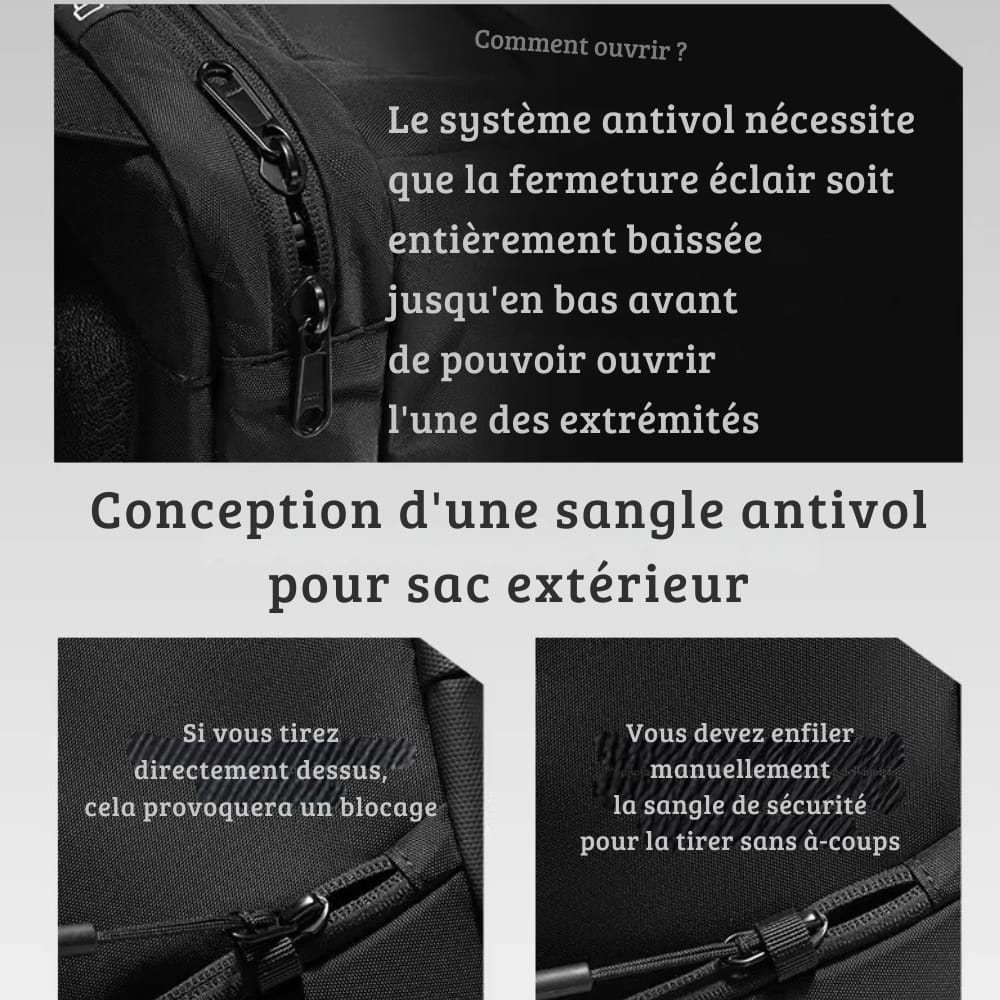 Comment ouvrir ?

Le système antivol nécessite que la fermeture éclair soit entièrement baissée jusqu'en bas avant de pouvoir ouvrir l'une des extrémités

Conception d'une sangle antivol pour sac extérieur

Si vous tirez directement dessus, cela provoquera un blocage

Vous devez enfiler manuellement la sangle de sécurité pour la tirer sans à-coups